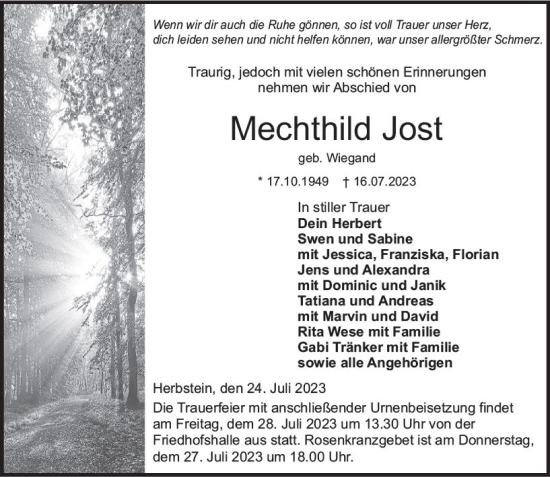 Wenn wir dir auch die Ruhe gönnen, so ist voll Trauer unser Herz, dich leiden sehen und nicht helfen können, war unser allergrößter Schmerz.

Traurig, jedoch mit vielen schönen Erinnerungen nehmen wir Abschied von

Mechthild Jost

geb. Wiegand

* 17.10.1949 † 16.07.2023

In stiller Trauer
Dein Herbert
Swen und Sabine
mit Jessica, Franziska, Florian
Jens und Alexandra
mit Dominic und Janik
Tatiana und Andreas
mit Marvin und David
Rita Wese mit Familie
Gabi Tränker mit Familie
sowie alle Angehörigen

Herbstein, den 24. Juli 2023
Die Trauerfeier mit anschließender Urnenbeisetzung findet am Freitag, dem 28. Juli 2023 um 13.30 Uhr von der Friedhofshalle aus statt. Rosenkranzgebet ist am Donnerstag, dem 27. Juli 2023 um 18.00 Uhr.